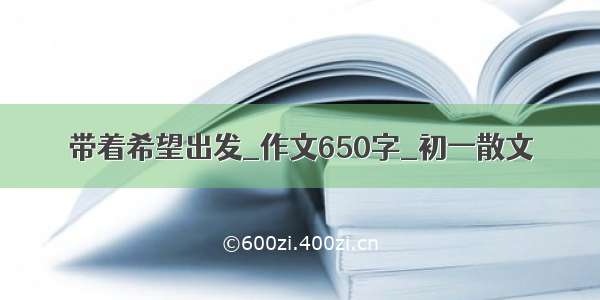 带着希望出发_作文650字_初一散文

©600zi.400zi.cn